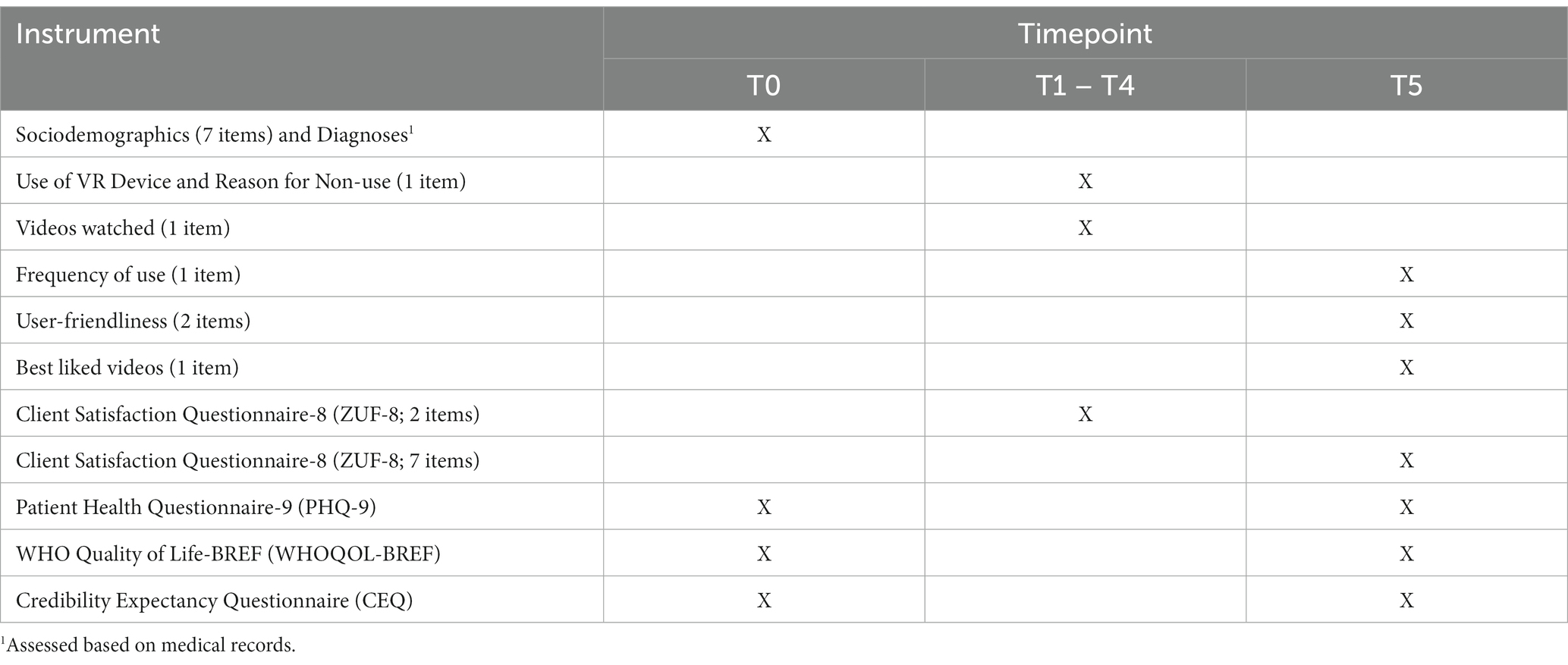 | Instrument | Timepoint | | |
|---|---|---|---|
| | T0 | T1 – T4 | T5 |
| Sociodemographics (7 items) and Diagnoses$^1$ | X | | |
| Use of VR Device and Reason for Non-use (1 item) | | X | |
| Videos watched (1 item) | | X | |
| Frequency of use (1 item) | | | X |
| User-friendliness (2 items) | | | X |
| Best liked videos (1 item) | | | X |
| Client Satisfaction Questionnaire-8 (ZUF-8; 2 items) | | X | |
| Client Satisfaction Questionnaire-8 (ZUF-8; 7 items) | | | X |
| Patient Health Questionnaire-9 (PHQ-9) | X | | X |
| WHO Quality of Life-BREF (WHOQOL-BREF) | X | | X |
| Credibility Expectancy Questionnaire (CEQ) | X | | X |

$^1$Assessed based on medical records.